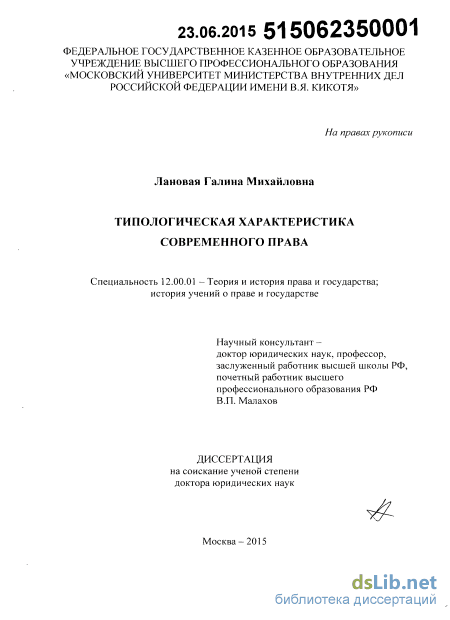 23.06.2015 515062350001

ФЕДЕРАЛЬНОЕ ГОСУДАРСТВЕННОЕ КАЗЕННОЕ ОБРАЗОВАТЕЛЬНОЕ УЧРЕЖДЕНИЕ ВЫСШЕГО ПРОФЕССИОНАЛЬНОГО ОБРАЗОВАНИЯ «МОСКОВСКИЙ УНИВЕРСИТЕТ МИНИСТЕРСТВА ВНУТРЕННИХ ДЕЛ РОССИЙСКОЙ ФЕДЕРАЦИИ ИМЕНИ В.Я. КИКОТЯ»

На правах рукописи

Лановая Галина Михайловна

ТИПОЛОГИЧЕСКАЯ ХАРАКТЕРИСТИКА СОВРЕМЕННОГО ПРАВА

Специальность 12.00.01 – Теория и история права и государства; история учений о праве и государстве

Научный консультант – доктор юридических наук, профессор, заслуженный работник высшей школы РФ, почетный работник высшего профессионального образования РФ В.П. Малахов

ДИССЕРТАЦИЯ на соискание ученой степени доктора юридических наук

Москва – 2015

dsLib.net
библиотека диссертаций